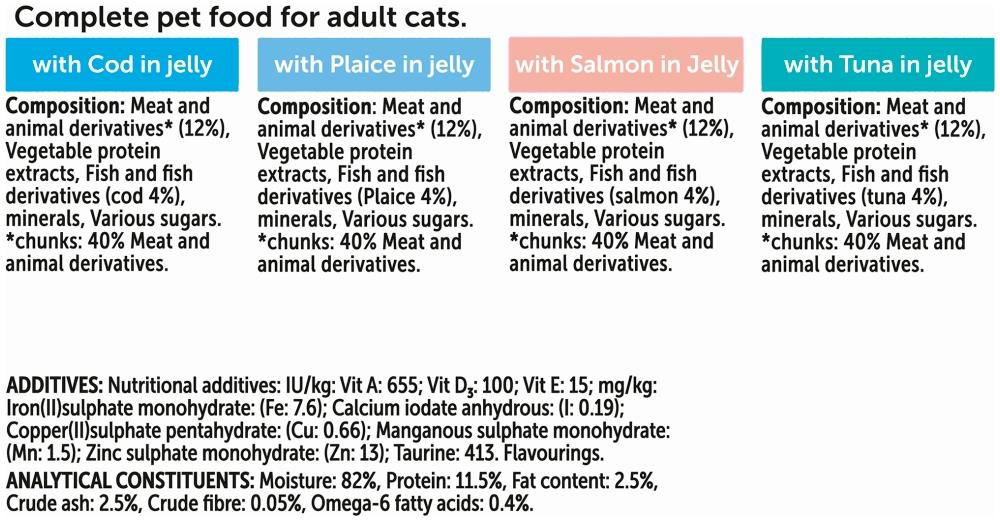 Complete pet food for adult cats.

with Cod in jelly

Composition: Meat and animal derivatives* (12%), Vegetable protein extracts, Fish and fish derivatives (cod 4%), minerals, Various sugars. *chunks: 40% Meat and animal derivatives.

with Plaice in jelly

Composition: Meat and animal derivatives* (12%), Vegetable protein extracts, Fish and fish derivatives (Plaice 4%), minerals, Various sugars. *chunks: 40% Meat and animal derivatives.

with Salmon in Jelly

Composition: Meat and animal derivatives* (12%), Vegetable protein extracts, Fish and fish derivatives (salmon 4%), minerals, Various sugars. *chunks: 40% Meat and animal derivatives.

with Tuna in jelly

Composition: Meat and animal derivatives* (12%), Vegetable protein extracts, Fish and fish derivatives (tuna 4%), minerals, Various sugars. *chunks: 40% Meat and animal derivatives.

ADDITIVES: Nutritional additives: IU/kg: Vit A: 655; Vit $D_3$: 100; Vit E: 15; mg/kg: Iron(II)sulphate monohydrate: (Fe: 7.6); Calcium iodate anhydrous: (I: 0.19); Copper(II)sulphate pentahydrate: (Cu: 0.66); Manganous sulphate monohydrate: (Mn: 1.5); Zinc sulphate monohydrate: (Zn: 13); Taurine: 413. Flavourings.

ANALYTICAL CONSTITUENTS: Moisture: 82%, Protein: 11.5%, Fat content: 2.5%, Crude ash: 2.5%, Crude fibre: 0.05%, Omega-6 fatty acids: 0.4%.